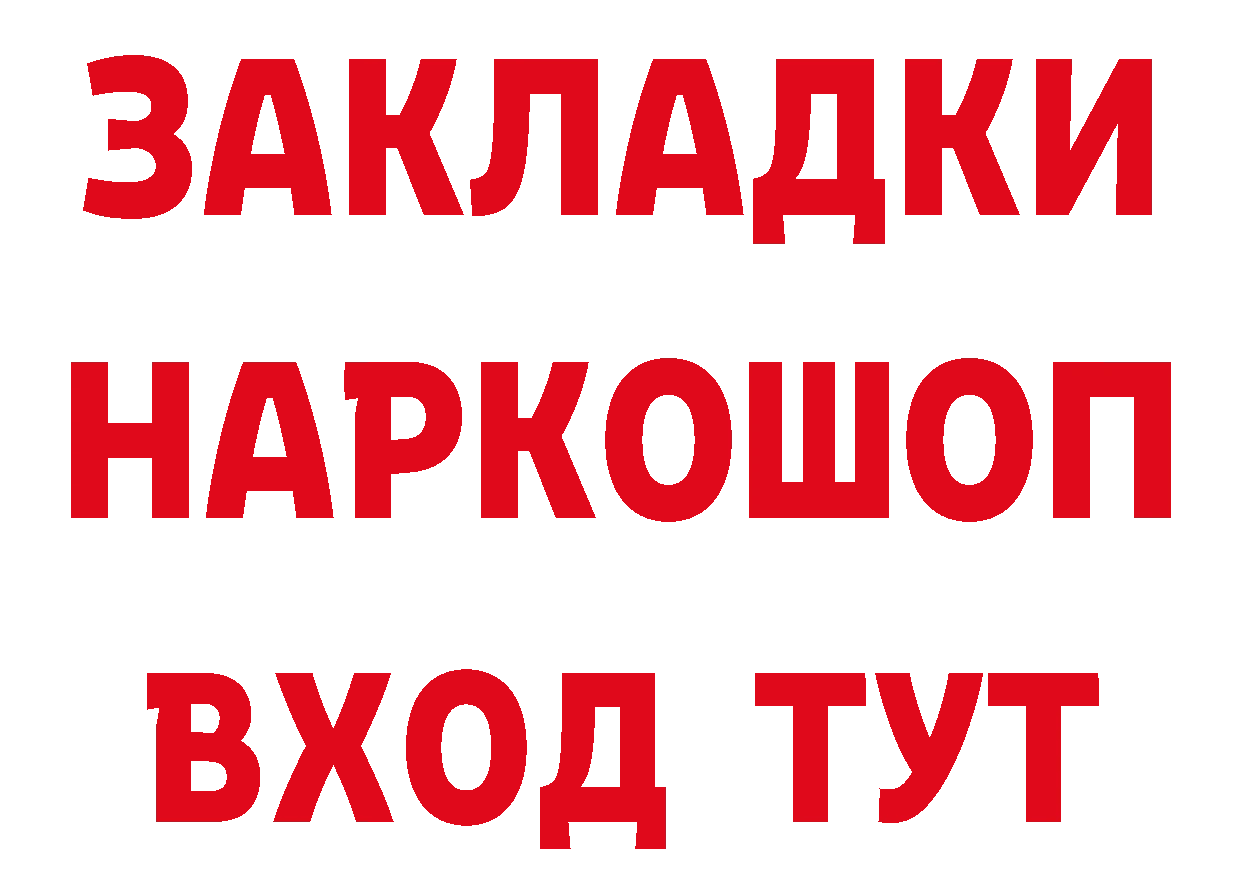 ЗАКЛАДКИ НАРКОШОП ВХОД ТУТ